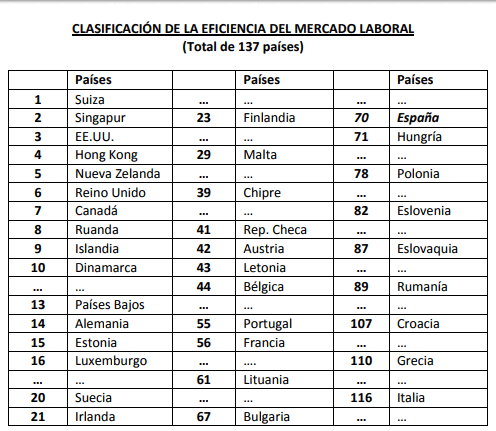 CLASIFICACIÓN DE LA EFICIENCIA DEL MERCADO LABORAL
(Total de 137 países)

| | Países | | Países | | Países |
|---|---|---|---|---|---|
| 1 | Suiza | ... | ... | ... | ... |
| 2 | Singapur | 23 | Finlandia | 70 | España |
| 3 | EE.UU. | ... | ... | 71 | Hungría |
| 4 | Hong Kong | 29 | Malta | ... | ... |
| 5 | Nueva Zelanda | ... | ... | 78 | Polonia |
| 6 | Reino Unido | 39 | Chipre | ... | ... |
| 7 | Canadá | ... | ... | 82 | Eslovenia |
| 8 | Ruanda | 41 | Rep. Checa | ... | ... |
| 9 | Islandia | 42 | Austria | 87 | Eslovaquia |
| 10 | Dinamarca | 43 | Letonia | ... | ... |
| ... | ... | 44 | Bélgica | 89 | Rumanía |
| 13 | Países Bajos | ... | ... | ... | ... |
| 14 | Alemania | 55 | Portugal | 107 | Croacia |
| 15 | Estonia | 56 | Francia | ... | ... |
| 16 | Luxemburgo | ... | .... | 110 | Grecia |
| ... | ... | 61 | Lituania | ... | ... |
| 20 | Suecia | ... | ... | 116 | Italia |
| 21 | Irlanda | 67 | Bulgaria | ... | ... |